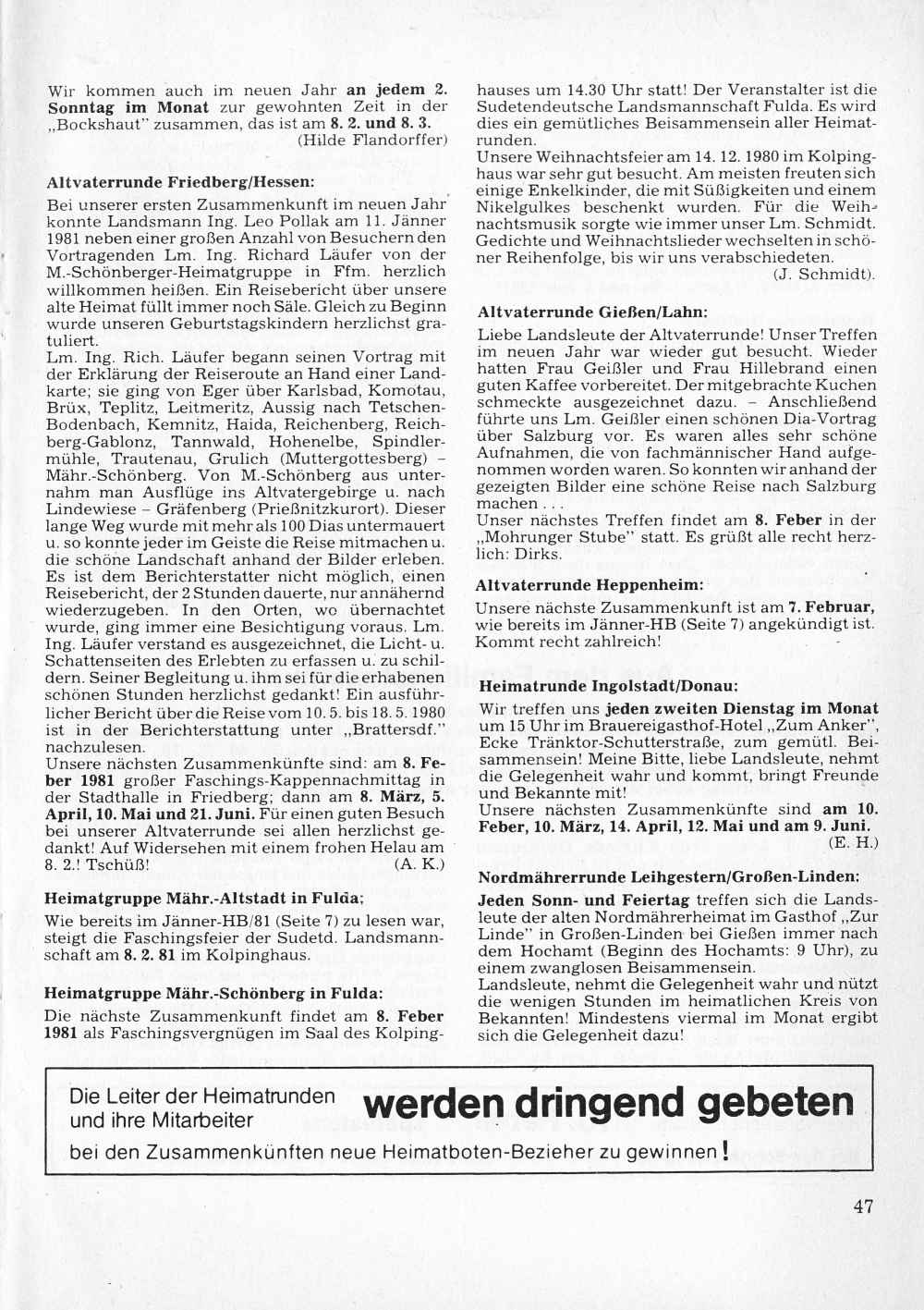 Wir kommen auch im neuen Jahr an jedem 2. Sonntag im Monat zur gewohnten Zeit in der „Bockshaut" zusammen, das ist am 8. 2. und 8. 3.
(Hilde Flandorffer)

Altvaterrunde Friedberg/Hessen:

Bei unserer ersten Zusammenkunft im neuen Jahr konnte Landsmann Ing. Leo Pollak am 11. Jänner 1981 neben einer großen Anzahl von Besuchern den Vortragenden Lm. Ing. Richard Läufer von der M.-Schönberger-Heimatgruppe in Ffm. herzlich willkommen heißen. Ein Reisebericht über unsere alte Heimat füllt immer noch Säle. Gleich zu Beginn wurde unseren Geburtstagskindern herzlichst gratuliert.
Lm. Ing. Rich. Läufer begann seinen Vortrag mit der Erklärung der Reiseroute an Hand einer Landkarte; sie ging von Eger über Karlsbad, Komotau, Brüx, Teplitz, Leitmeritz, Aussig nach Tetschen-Bodenbach, Kemnitz, Haida, Reichenberg, Reichberg-Gablonz, Tannwald, Hohenelbe, Spindlermühle, Trautenau, Grulich (Muttergottesberg) – Mähr.-Schönberg. Von M.-Schönberg aus unternahm man Ausflüge ins Altvatergebirge u. nach Lindewiese – Gräfenberg (Prießnitzkurort). Dieser lange Weg wurde mit mehr als 100 Dias untermauert u. so konnte jeder im Geiste die Reise mitmachen u. die schöne Landschaft anhand der Bilder erleben. Es ist dem Berichterstatter nicht möglich, einen Reisebericht, der 2 Stunden dauerte, nur annähernd wiederzugeben. In den Orten, wo übernachtet wurde, ging immer eine Besichtigung voraus. Lm. Ing. Läufer verstand es ausgezeichnet, die Licht- u. Schattenseiten des Erlebten zu erfassen u. zu schildern. Seiner Begleitung u. ihm sei für die erhabenen schönen Stunden herzlichst gedankt! Ein ausführlicher Bericht über die Reise vom 10. 5. bis 18. 5. 1980 ist in der Berichterstattung unter „Brattersdf." nachzulesen.
Unsere nächsten Zusammenkünfte sind: am 8. Feber 1981 großer Faschings-Kappennachmittag in der Stadthalle in Friedberg; dann am 8. März, 5. April, 10. Mai und 21. Juni. Für einen guten Besuch bei unserer Altvaterrunde sei allen herzlichst gedankt! Auf Widersehen mit einem frohen Helau am 8. 2.! Tschüß!
(A. K.)

Heimatgruppe Mähr.-Altstadt in Fulda:

Wie bereits im Jänner-HB/81 (Seite 7) zu lesen war, steigt die Faschingsfeier der Sudetd. Landsmannschaft am 8. 2. 81 im Kolpinghaus.

Heimatgruppe Mähr.-Schönberg in Fulda:

Die nächste Zusammenkunft findet am 8. Feber 1981 als Faschingsvergnügen im Saal des Kolpinghauses um 14.30 Uhr statt! Der Veranstalter ist die Sudetendeutsche Landsmannschaft Fulda. Es wird dies ein gemütliches Beisammensein aller Heimatrunden.
Unsere Weihnachtsfeier am 14. 12. 1980 im Kolpinghaus war sehr gut besucht. Am meisten freuten sich einige Enkelkinder, die mit Süßigkeiten und einem Nikelgulkes beschenkt wurden. Für die Weihnachtsmusik sorgte wie immer unser Lm. Schmidt. Gedichte und Weihnachtslieder wechselten in schöner Reihenfolge, bis wir uns verabschiedeten.
(J. Schmidt).

Altvaterrunde Gießen/Lahn:

Liebe Landsleute der Altvaterrunde! Unser Treffen im neuen Jahr war wieder gut besucht. Wieder hatten Frau Geißler und Frau Hillebrand einen guten Kaffee vorbereitet. Der mitgebrachte Kuchen schmeckte ausgezeichnet dazu. – Anschließend führte uns Lm. Geißler einen schönen Dia-Vortrag über Salzburg vor. Es waren alles sehr schöne Aufnahmen, die von fachmännischer Hand aufgenommen worden waren. So konnten wir anhand der gezeigten Bilder eine schöne Reise nach Salzburg machen . . .
Unser nächstes Treffen findet am 8. Feber in der „Mohrunger Stube" statt. Es grüßt alle recht herzlich: Dirks.

Altvaterrunde Heppenheim:

Unsere nächste Zusammenkunft ist am 7. Februar, wie bereits im Jänner-HB (Seite 7) angekündigt ist. Kommt recht zahlreich!

Heimatrunde Ingolstadt/Donau:

Wir treffen uns jeden zweiten Dienstag im Monat um 15 Uhr im Brauereigasthof-Hotel „Zum Anker", Ecke Tränktor-Schutterstraße, zum gemütl. Beisammensein! Meine Bitte, liebe Landsleute, nehmt die Gelegenheit wahr und kommt, bringt Freunde und Bekannte mit!
Unsere nächsten Zusammenkünfte sind am 10. Feber, 10. März, 14. April, 12. Mai und am 9. Juni.
(E. H.)

Nordmährerrunde Leihgestern/Großen-Linden:

Jeden Sonn- und Feiertag treffen sich die Landsleute der alten Nordmährerheimat im Gasthof „Zur Linde" in Großen-Linden bei Gießen immer nach dem Hochamt (Beginn des Hochamts: 9 Uhr), zu einem zwanglosen Beisammensein.
Landsleute, nehmt die Gelegenheit wahr und nützt die wenigen Stunden im heimatlichen Kreis von Bekannten! Mindestens viermal im Monat ergibt sich die Gelegenheit dazu!

Die Leiter der Heimatrunden und ihre Mitarbeiter werden dringend gebeten bei den Zusammenkünften neue Heimatboten-Bezieher zu gewinnen!

47